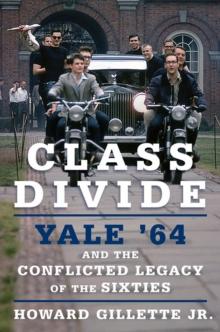 CLASS DIVIDE

YALE '64

AND THE CONFLICTED LEGACY OF THE SIXTIES

HOWARD GILLETTE JR.